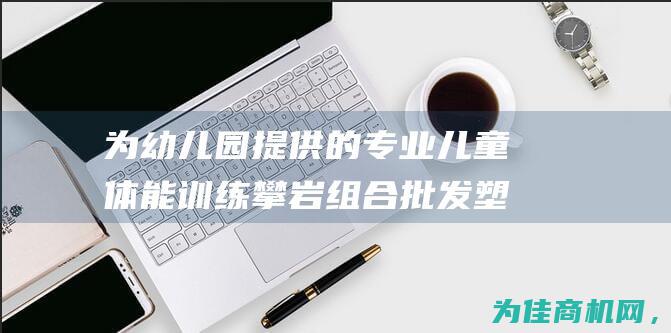 为幼儿园提供的专业儿童体能训练攀岩组合批发塑

为佳商机网，